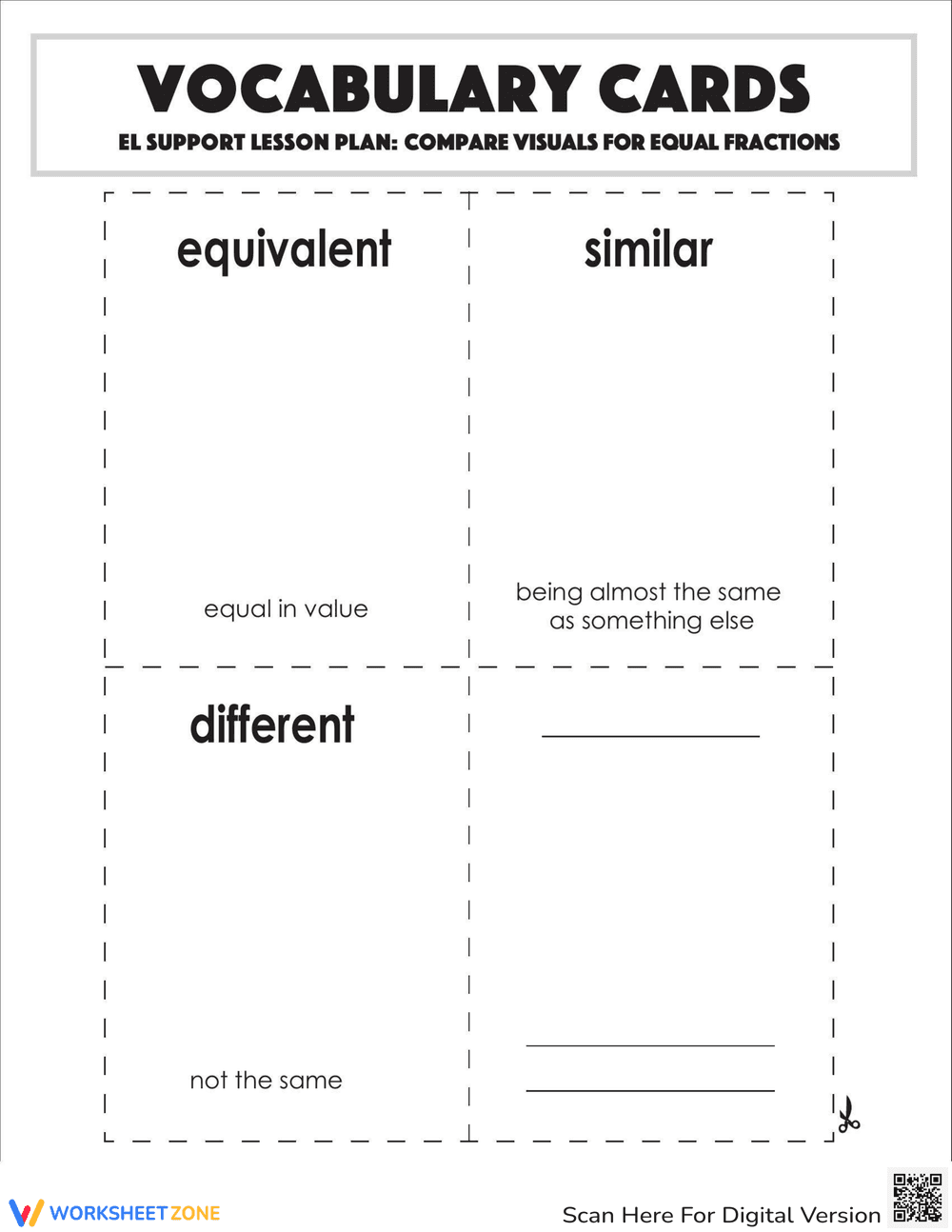 VOCABULARY CARDS
EL SUPPORT LESSON PLAN: COMPARE VISUALS FOR EQUAL FRACTIONS

equivalent

equal in value

similar

being almost the same as something else

different

not the same

WORKSHEETZONE

Scan Here For Digital Version